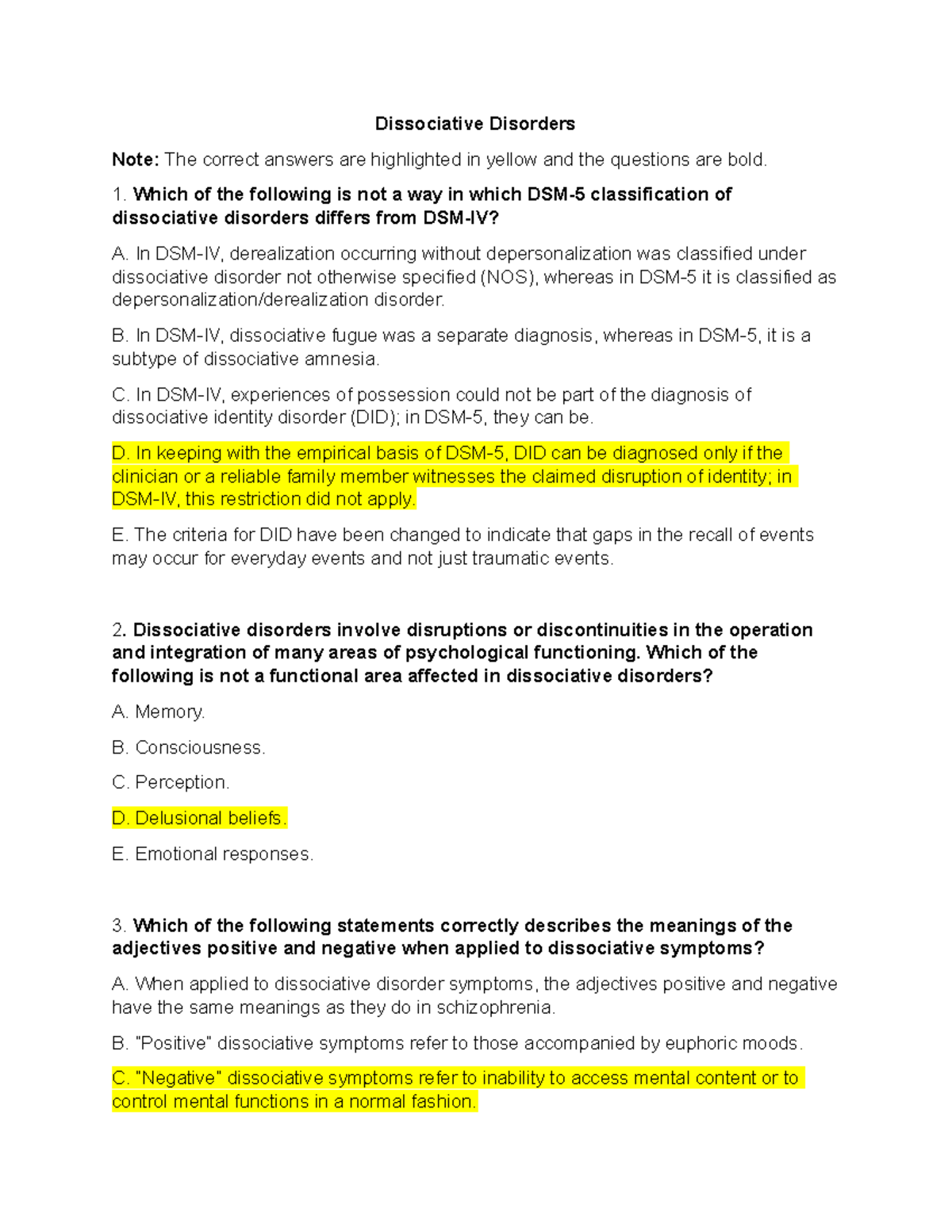 Dissociative Disorders

Note: The correct answers are highlighted in yellow and the questions are bold.

1. Which of the following is not a way in which DSM-5 classification of dissociative disorders differs from DSM-IV?

A. In DSM-IV, derealization occurring without depersonalization was classified under dissociative disorder not otherwise specified (NOS), whereas in DSM-5 it is classified as depersonalization/derealization disorder.

B. In DSM-IV, dissociative fugue was a separate diagnosis, whereas in DSM-5, it is a subtype of dissociative amnesia.

C. In DSM-IV, experiences of possession could not be part of the diagnosis of dissociative identity disorder (DID); in DSM-5, they can be.

D. In keeping with the empirical basis of DSM-5, DID can be diagnosed only if the clinician or a reliable family member witnesses the claimed disruption of identity; in DSM-IV, this restriction did not apply.

E. The criteria for DID have been changed to indicate that gaps in the recall of events may occur for everyday events and not just traumatic events.

2. Dissociative disorders involve disruptions or discontinuities in the operation and integration of many areas of psychological functioning. Which of the following is not a functional area affected in dissociative disorders?

A. Memory.

B. Consciousness.

C. Perception.

D. Delusional beliefs.

E. Emotional responses.

3. Which of the following statements correctly describes the meanings of the adjectives positive and negative when applied to dissociative symptoms?

A. When applied to dissociative disorder symptoms, the adjectives positive and negative have the same meanings as they do in schizophrenia.

B. "Positive" dissociative symptoms refer to those accompanied by euphoric moods.

C. "Negative" dissociative symptoms refer to inability to access mental content or to control mental functions in a normal fashion.